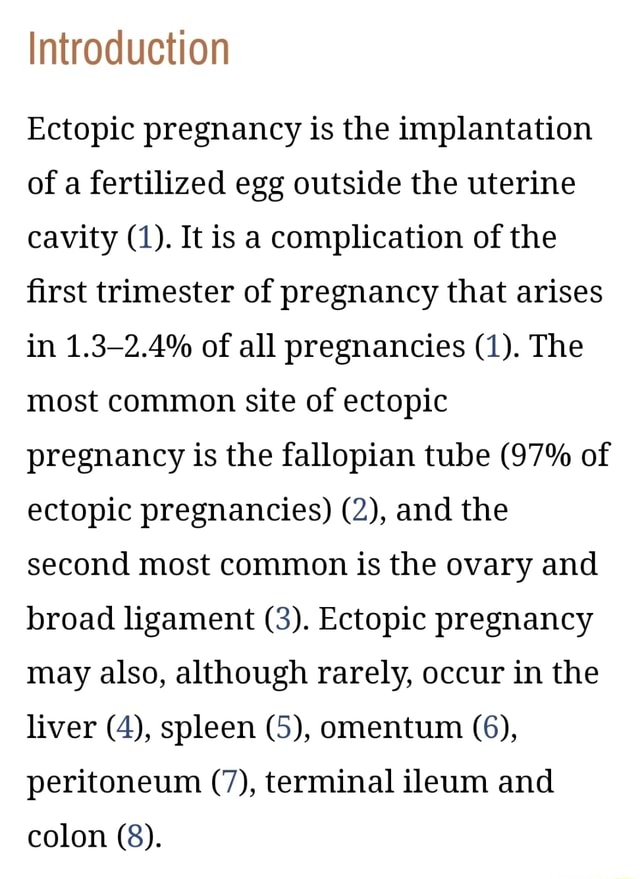 Introduction

Ectopic pregnancy is the implantation of a fertilized egg outside the uterine cavity (1). It is a complication of the first trimester of pregnancy that arises in 1.3–2.4% of all pregnancies (1). The most common site of ectopic pregnancy is the fallopian tube (97% of ectopic pregnancies) (2), and the second most common is the ovary and broad ligament (3). Ectopic pregnancy may also, although rarely, occur in the liver (4), spleen (5), omentum (6), peritoneum (7), terminal ileum and colon (8).